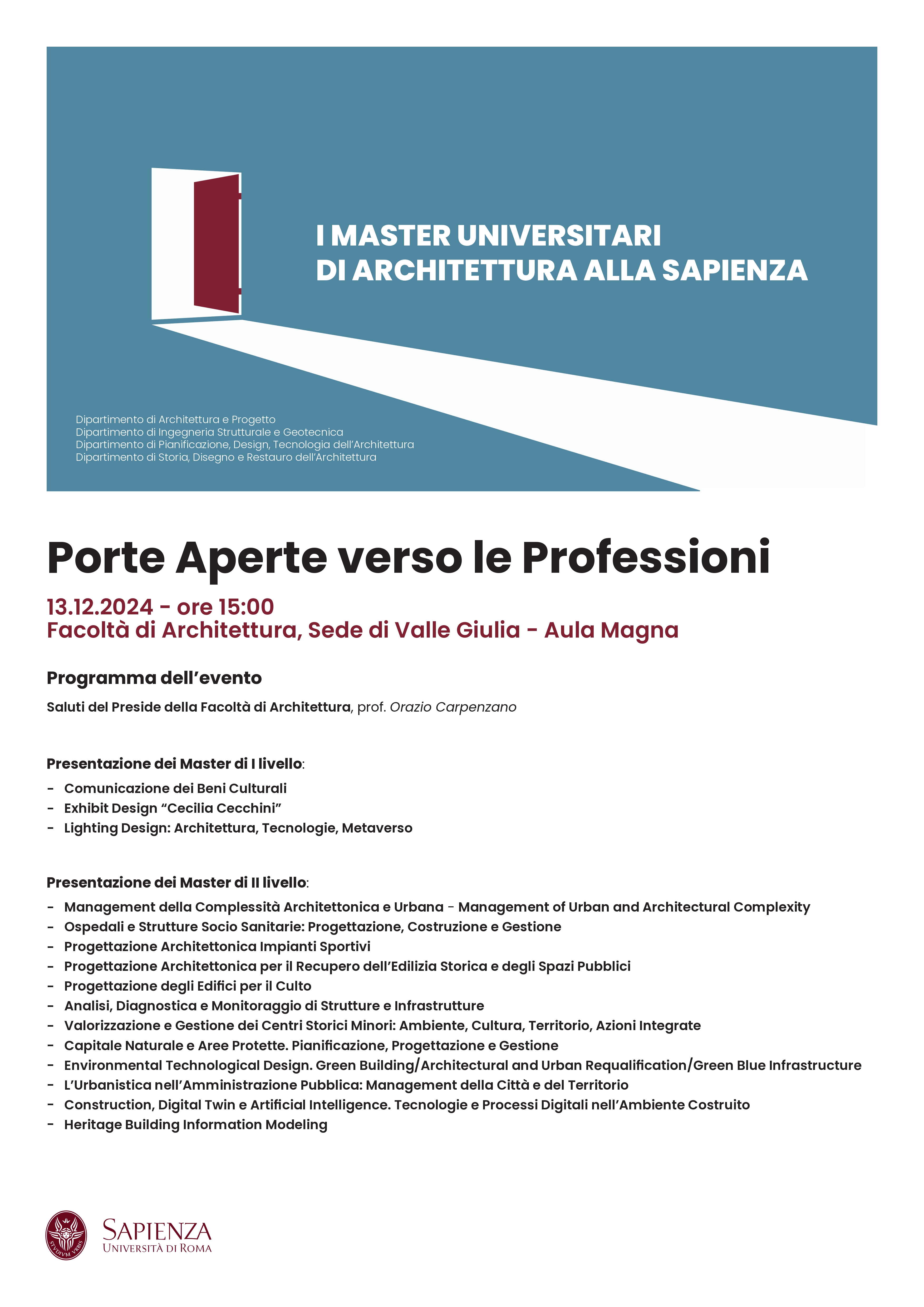 I MASTER UNIVERSITARI
DI ARCHITETTURA ALLA SAPIENZA

Dipartimento di Architettura e Progetto
Dipartimento di Ingegneria Strutturale e Geotecnica
Dipartimento di Pianificazione, Design, Tecnologia dell'Architettura
Dipartimento di Storia, Disegno e Restauro dell'Architettura

Porte Aperte verso le Professioni

13.12.2024 - ore 15:00
Facoltà di Architettura, Sede di Valle Giulia - Aula Magna

Programma dell'evento

Saluti del Preside della Facoltà di Architettura, prof. Orazio Carpenzano

Presentazione dei Master di I livello:
- Comunicazione dei Beni Culturali
- Exhibit Design "Cecilia Cecchini"
- Lighting Design: Architettura, Tecnologie, Metaverso

Presentazione dei Master di II livello:
- Management della Complessità Architettonica e Urbana - Management of Urban and Architectural Complexity
- Ospedali e Strutture Socio Sanitarie: Progettazione, Costruzione e Gestione
- Progettazione Architettonica Impianti Sportivi
- Progettazione Architettonica per il Recupero dell'Edilizia Storica e degli Spazi Pubblici
- Progettazione degli Edifici per il Culto
- Analisi, Diagnostica e Monitoraggio di Strutture e Infrastrutture
- Valorizzazione e Gestione dei Centri Storici Minori: Ambiente, Cultura, Territorio, Azioni Integrate
- Capitale Naturale e Aree Protette. Pianificazione, Progettazione e Gestione
- Environmental Technological Design. Green Building/Architectural and Urban Requalification/Green Blue Infrastructure
- L'Urbanistica nell'Amministrazione Pubblica: Management della Città e del Territorio
- Construction, Digital Twin e Artificial Intelligence. Tecnologie e Processi Digitali nell'Ambiente Costruito
- Heritage Building Information Modeling

STVDIVM VRBIS
SAPIENZA
UNIVERSITÀ DI ROMA